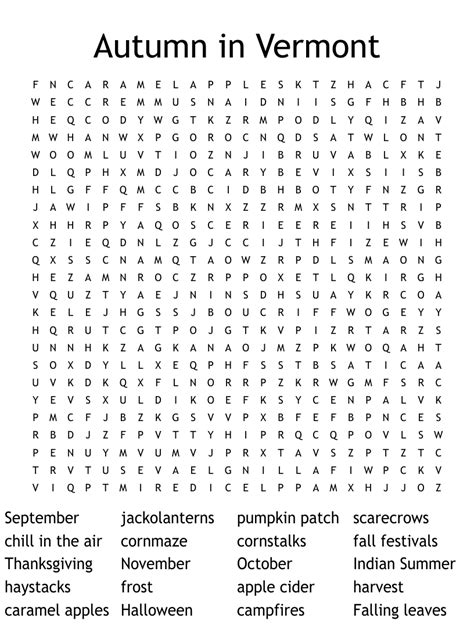 Autumn in Vermont

F N C A R A M E L A P P L E S K T Z H A C F T J
W E C C R E M M U S N A I D N I I S G F H B H B
H E Q C O D Y W G T K Z R M P O D L Y Q I Z A V
M W H A N W X P G O R O C N Q D S A T W L O N T
W O O M L U V T I O Z N J I B R U V A B L X K E
D L Q P H X M D J O C A R Y B E V I X S I I S B
H L G F F Q M C C B C I D B H B O T Y F N Z G R
J A W I P F F S B K N X Z Z R M X S N T T R I P
X H H R P Y A Q O S C E R I E E R E I I H S V B
C Z I E Q D N L Z G J C C I J T H F I Z E W I H
Q X S S C N A M Q T A O W Z R P D L S M A O N G
H E Z A M N R O C Z R P P O X E T L Q K I R G H
V Q U Z T Y A E J N I N S D H S U A Y K R C O A
K E L E J H G S S J B O U C R I F F W O G E Y Y
H Q R U T C G T P O J G T K V P I Z R T A R Z S
U N N H K Z A G K A N A O J M Z P K W O Q A H T
S O X D Y L L X E Q P H F S S T B S A T I C A A
U V K D K Q X F L N O R R P Z K R W G M F S R C
Y E V S X U L D I K O E F K S Y C E N P A L V K
P M C F J B Z K G S V V P X B F E F B P N C E S
R B D J Z F P V T T Y H I P R Q C Q P O V L S W
P E N U Y M V U M V J P R X T A V S Z P T Z T C
T R V T U S E V A E L G N I L L A F I W P C K V
V I Q P T M I R E D I C E L P P A M X H J J O Z

September
chill in the air
Thanksgiving
haystacks
caramel apples

jackolanterns
cornmaze
November
frost
Halloween

pumpkin patch
cornstalks
October
apple cider
campfires

scarecrows
fall festivals
Indian Summer
harvest
Falling leaves